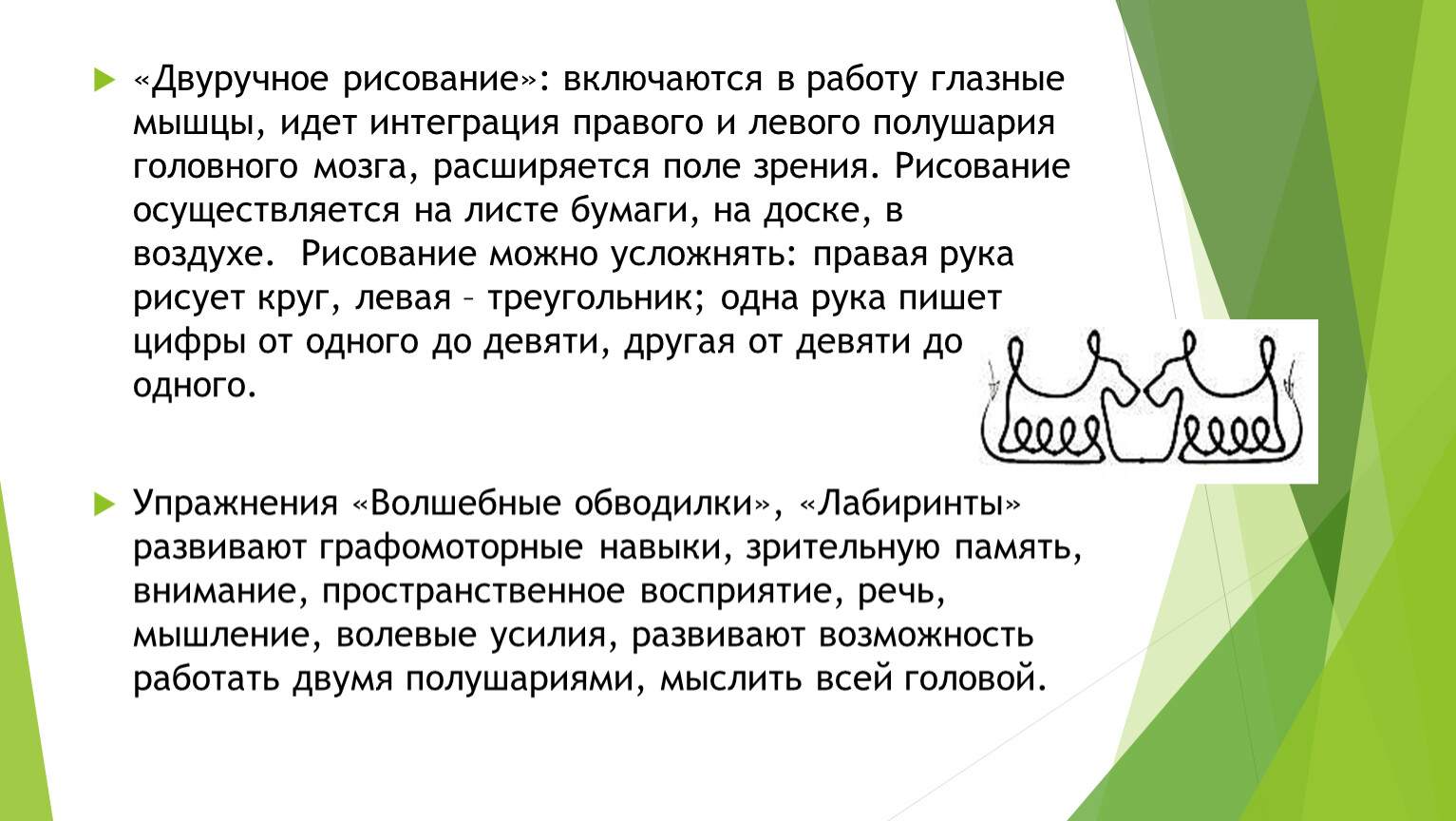 «Двуручное рисование»: включаются в работу глазные мышцы, идет интеграция правого и левого полушария головного мозга, расширяется поле зрения. Рисование осуществляется на листе бумаги, на доске, в воздухе.  Рисование можно усложнять: правая рука рисует круг, левая – треугольник; одна рука пишет цифры от одного до девяти, другая от девяти до одного.

Упражнения «Волшебные обводилки», «Лабиринты» развивают графомоторные навыки, зрительную память, внимание, пространственное восприятие, речь, мышление, волевые усилия, развивают возможность работать двумя полушариями, мыслить всей головой.